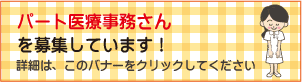 パート医療事務さん
を募集しています！
詳細は、このバナーをクリックしてください